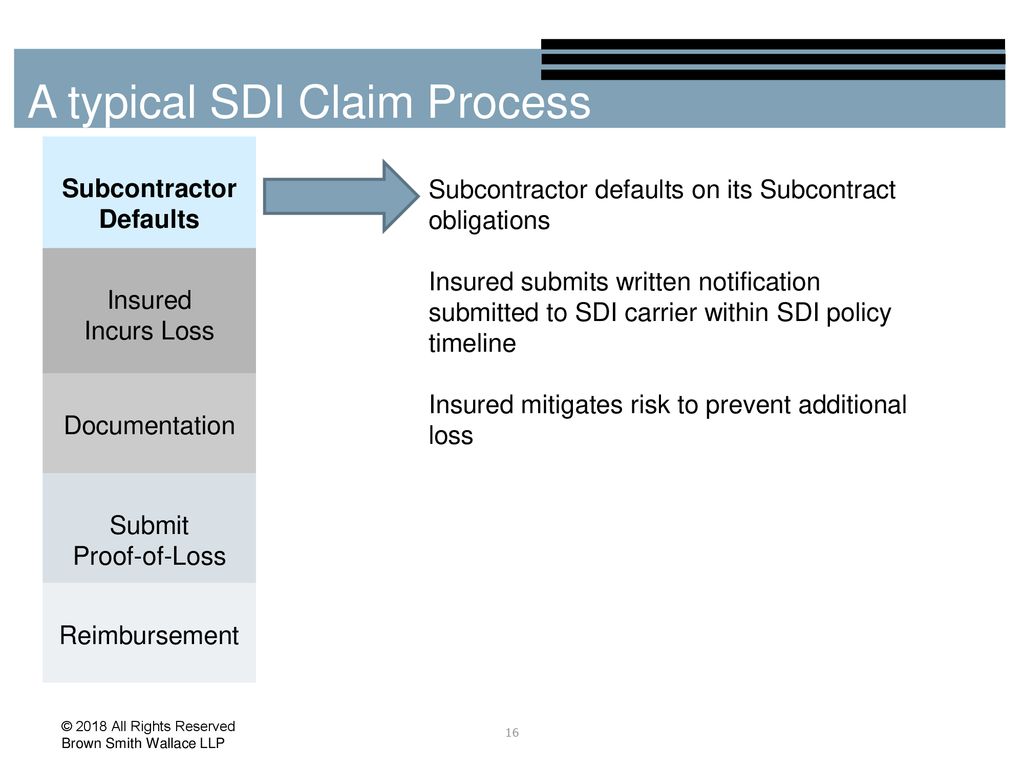 A typical SDI Claim Process

Subcontractor Defaults

Insured Incurs Loss

Documentation

Submit Proof-of-Loss

Reimbursement

Subcontractor defaults on its Subcontract obligations

Insured submits written notification submitted to SDI carrier within SDI policy timeline

Insured mitigates risk to prevent additional loss

© 2018 All Rights Reserved
Brown Smith Wallace LLP

16